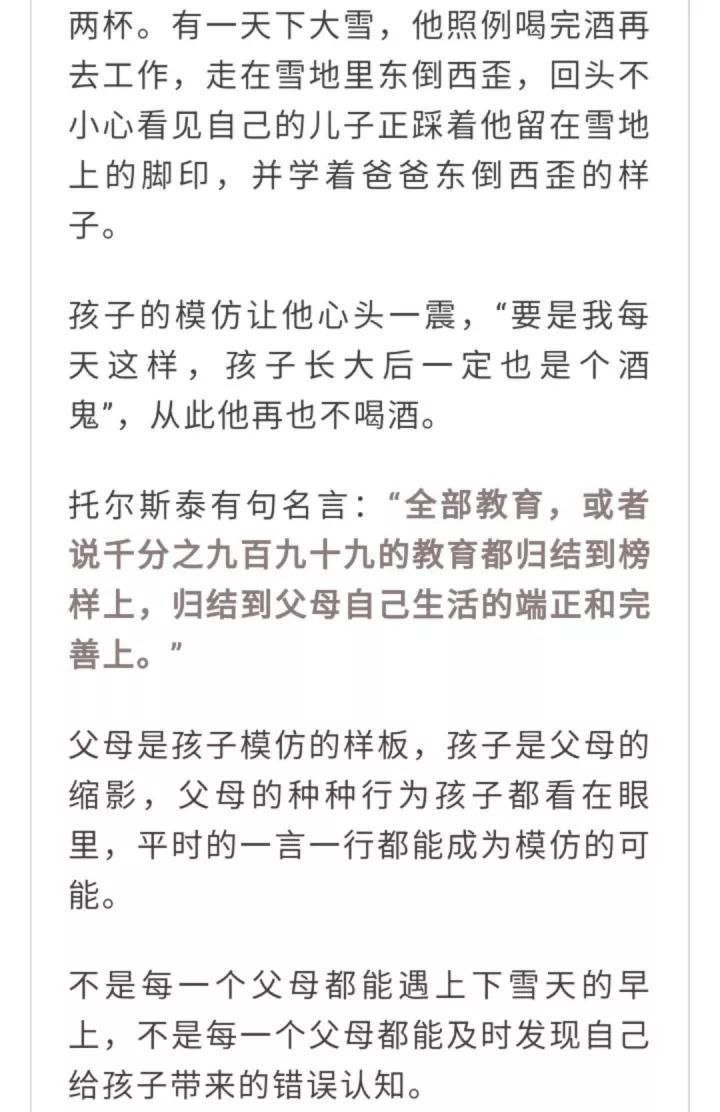 两杯。有一天下大雪，他照例喝完酒再去工作，走在雪地里东倒西歪，回头不小心看见自己的儿子正踩着他留在雪地上的脚印，并学着爸爸东倒西歪的样子。

孩子的模仿让他心头一震，“要是我每天这样，孩子长大后一定也是个酒鬼”，从此他再也不喝酒。

托尔斯泰有句名言：“全部教育，或者说千分之九百九十九的教育都归结到榜样上，归结到父母自己生活的端正和完善上。”

父母是孩子模仿的样板，孩子是父母的缩影，父母的种种行为孩子都看在眼里，平时的一言一行都能成为模仿的可能。

不是每一个父母都能遇上下雪天的早上，不是每一个父母都能及时发现自己给孩子带来的错误认知。